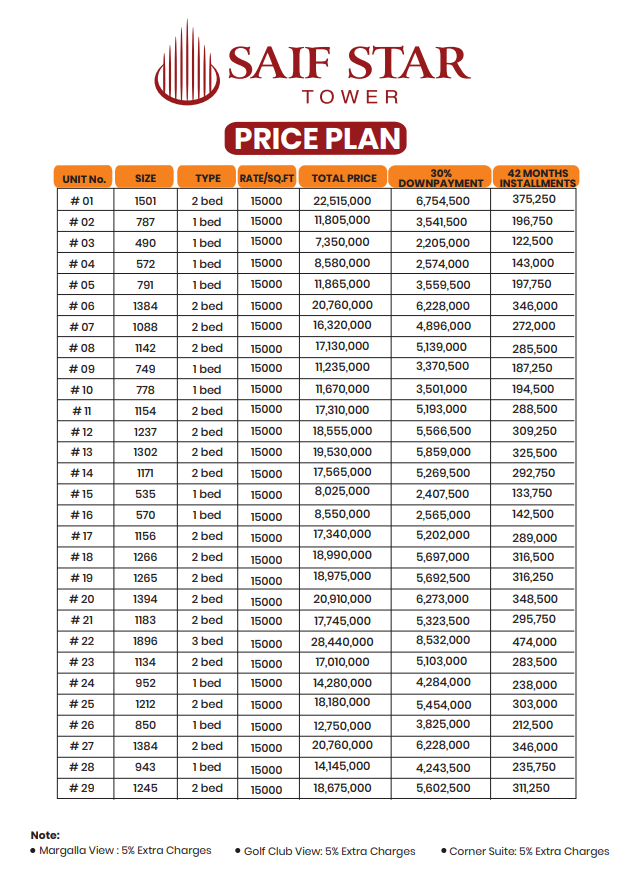 SAIF STAR
TOWER

PRICE PLAN

| UNIT No. | SIZE | TYPE | RATE/SQ.FT | TOTAL PRICE | 30% DOWNPAYMENT | 42 MONTHS INSTALLMENTS |
|---|---|---|---|---|---|---|
| # 01 | 1501 | 2 bed | 15000 | 22,515,000 | 6,754,500 | 375,250 |
| # 02 | 787 | 1 bed | 15000 | 11,805,000 | 3,541,500 | 196,750 |
| # 03 | 490 | 1 bed | 15000 | 7,350,000 | 2,205,000 | 122,500 |
| # 04 | 572 | 1 bed | 15000 | 8,580,000 | 2,574,000 | 143,000 |
| # 05 | 791 | 1 bed | 15000 | 11,865,000 | 3,559,500 | 197,750 |
| # 06 | 1384 | 2 bed | 15000 | 20,760,000 | 6,228,000 | 346,000 |
| # 07 | 1088 | 2 bed | 15000 | 16,320,000 | 4,896,000 | 272,000 |
| # 08 | 1142 | 2 bed | 15000 | 17,130,000 | 5,139,000 | 285,500 |
| # 09 | 749 | 1 bed | 15000 | 11,235,000 | 3,370,500 | 187,250 |
| # 10 | 778 | 1 bed | 15000 | 11,670,000 | 3,501,000 | 194,500 |
| # 11 | 1154 | 2 bed | 15000 | 17,310,000 | 5,193,000 | 288,500 |
| # 12 | 1237 | 2 bed | 15000 | 18,555,000 | 5,566,500 | 309,250 |
| # 13 | 1302 | 2 bed | 15000 | 19,530,000 | 5,859,000 | 325,500 |
| # 14 | 1171 | 2 bed | 15000 | 17,565,000 | 5,269,500 | 292,750 |
| # 15 | 535 | 1 bed | 15000 | 8,025,000 | 2,407,500 | 133,750 |
| # 16 | 570 | 1 bed | 15000 | 8,550,000 | 2,565,000 | 142,500 |
| # 17 | 1156 | 2 bed | 15000 | 17,340,000 | 5,202,000 | 289,000 |
| # 18 | 1266 | 2 bed | 15000 | 18,990,000 | 5,697,000 | 316,500 |
| # 19 | 1265 | 2 bed | 15000 | 18,975,000 | 5,692,500 | 316,250 |
| # 20 | 1394 | 2 bed | 15000 | 20,910,000 | 6,273,000 | 348,500 |
| # 21 | 1183 | 2 bed | 15000 | 17,745,000 | 5,323,500 | 295,750 |
| # 22 | 1896 | 3 bed | 15000 | 28,440,000 | 8,532,000 | 474,000 |
| # 23 | 1134 | 2 bed | 15000 | 17,010,000 | 5,103,000 | 283,500 |
| # 24 | 952 | 1 bed | 15000 | 14,280,000 | 4,284,000 | 238,000 |
| # 25 | 1212 | 2 bed | 15000 | 18,180,000 | 5,454,000 | 303,000 |
| # 26 | 850 | 1 bed | 15000 | 12,750,000 | 3,825,000 | 212,500 |
| # 27 | 1384 | 2 bed | 15000 | 20,760,000 | 6,228,000 | 346,000 |
| # 28 | 943 | 1 bed | 15000 | 14,145,000 | 4,243,500 | 235,750 |
| # 29 | 1245 | 2 bed | 15000 | 18,675,000 | 5,602,500 | 311,250 |

Note:
• Margalla View : 5% Extra Charges • Golf Club View: 5% Extra Charges • Corner Suite: 5% Extra Charges